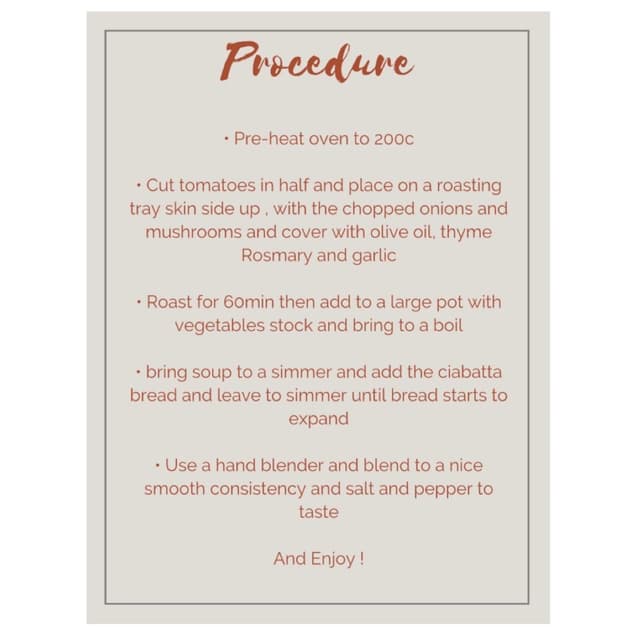 Procedure

• Pre-heat oven to 200c

• Cut tomatoes in half and place on a roasting tray skin side up , with the chopped onions and mushrooms and cover with olive oil, thyme Rosmary and garlic

• Roast for 60min then add to a large pot with vegetables stock and bring to a boil

• bring soup to a simmer and add the ciabatta bread and leave to simmer until bread starts to expand

• Use a hand blender and blend to a nice smooth consistency and salt and pepper to taste

And Enjoy !